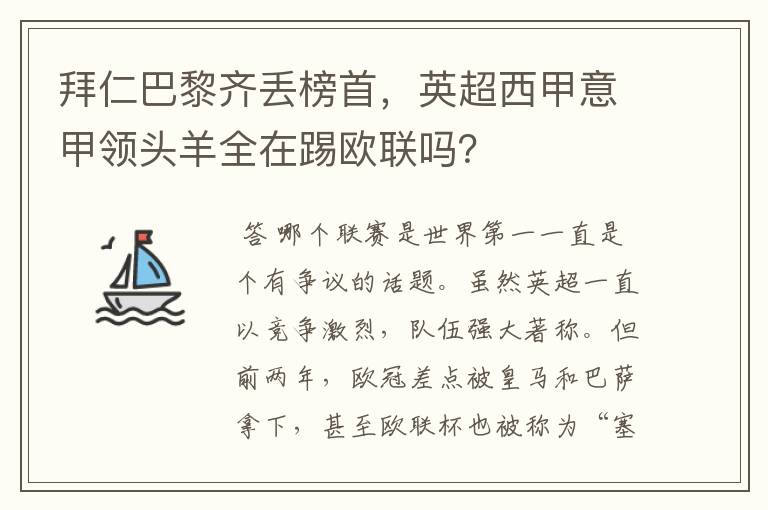 拜仁巴黎齐丢榜首，英超西甲意甲领头羊全在踢欧联吗?

答 哪个联赛是世界第一一直是个有争议的话题。虽然英超一直以竞争激烈，队伍强大著称。但前两年，欧冠差点被皇马和巴萨拿下，甚至欧联杯也被称为“塞